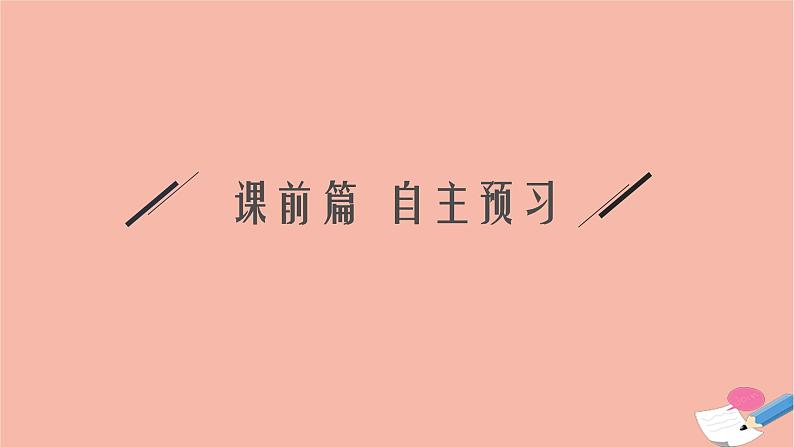 课前篇 自主预习